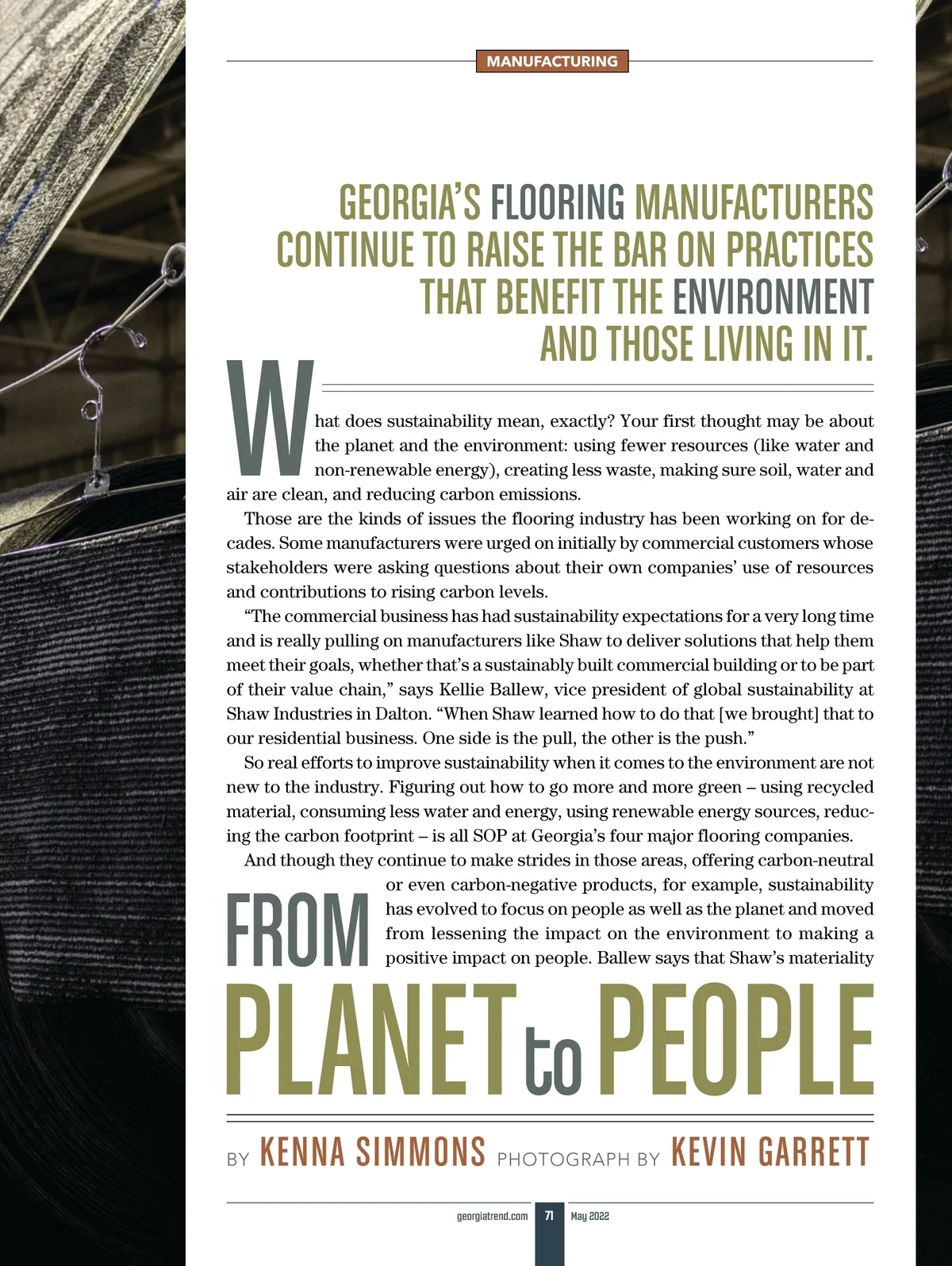 MANUFACTURING

GEORGIA'S FLOORING MANUFACTURERS CONTINUE TO RAISE THE BAR ON PRACTICES THAT BENEFIT THE ENVIRONMENT AND THOSE LIVING IN IT.

What does sustainability mean, exactly? Your first thought may be about the planet and the environment: using fewer resources (like water and non-renewable energy), creating less waste, making sure soil, water and air are clean, and reducing carbon emissions.

Those are the kinds of issues the flooring industry has been working on for decades. Some manufacturers were urged on initially by commercial customers whose stakeholders were asking questions about their own companies' use of resources and contributions to rising carbon levels.

"The commercial business has had sustainability expectations for a very long time and is really pulling on manufacturers like Shaw to deliver solutions that help them meet their goals, whether that's a sustainably built commercial building or to be part of their value chain," says Kellie Ballew, vice president of global sustainability at Shaw Industries in Dalton. "When Shaw learned how to do that [we brought] that to our residential business. One side is the pull, the other is the push."

So real efforts to improve sustainability when it comes to the environment are not new to the industry. Figuring out how to go more and more green – using recycled material, consuming less water and energy, using renewable energy sources, reducing the carbon footprint – is all SOP at Georgia's four major flooring companies.

And though they continue to make strides in those areas, offering carbon-neutral or even carbon-negative products, for example, sustainability has evolved to focus on people as well as the planet and moved from lessening the impact on the environment to making a positive impact on people. Ballew says that Shaw's materiality

FROM PLANET to PEOPLE

BY KENNA SIMMONS PHOTOGRAPH BY KEVIN GARRETT

georgiatrend.com 71 May 2022